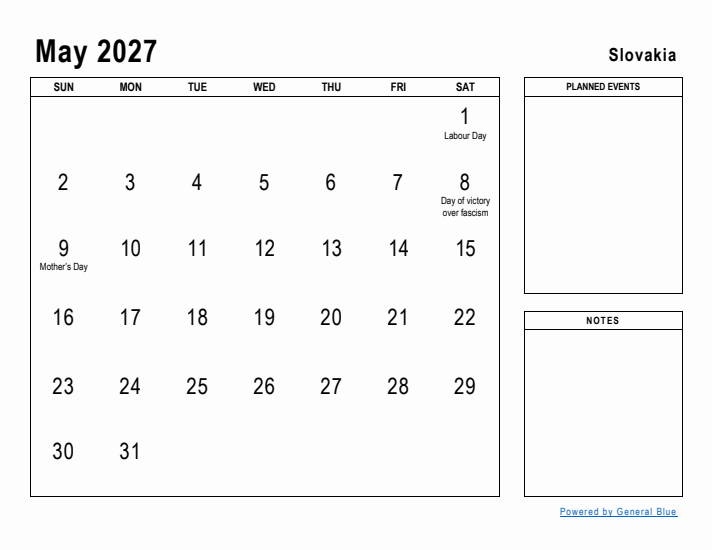 May 2027

Slovakia

| SUN | MON | TUE | WED | THU | FRI | SAT |
|---|---|---|---|---|---|---|
| | | | | | | 1 Labour Day |
| 2 | 3 | 4 | 5 | 6 | 7 | 8 Day of victory over fascism |
| 9 Mother's Day | 10 | 11 | 12 | 13 | 14 | 15 |
| 16 | 17 | 18 | 19 | 20 | 21 | 22 |
| 23 | 24 | 25 | 26 | 27 | 28 | 29 |
| 30 | 31 | | | | | |

PLANNED EVENTS

NOTES

Powered by General Blue